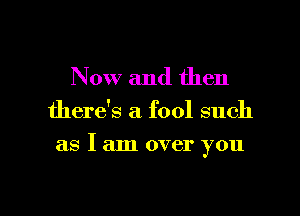 Now and then
there's a fool such
as I am over you